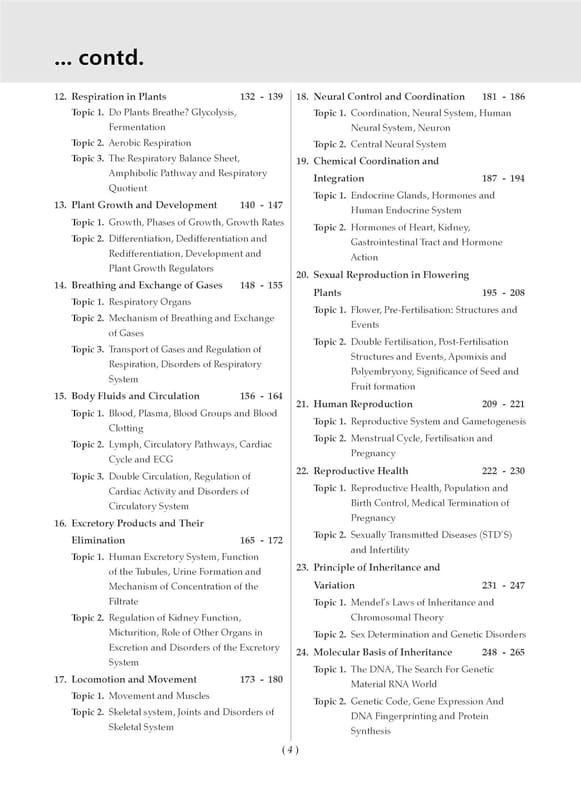 ... contd.

12. Respiration in Plants 132 - 139
Topic 1. Do Plants Breathe? Glycolysis, Fermentation
Topic 2. Aerobic Respiration
Topic 3. The Respiratory Balance Sheet, Amphibolic Pathway and Respiratory Quotient
13. Plant Growth and Development 140 - 147
Topic 1. Growth, Phases of Growth, Growth Rates
Topic 2. Differentiation, Dedifferentiation and Redifferentiation, Development and Plant Growth Regulators
14. Breathing and Exchange of Gases 148 - 155
Topic 1. Respiratory Organs
Topic 2. Mechanism of Breathing and Exchange of Gases
Topic 3. Transport of Gases and Regulation of Respiration, Disorders of Respiratory System
15. Body Fluids and Circulation 156 - 164
Topic 1. Blood, Plasma, Blood Groups and Blood Clotting
Topic 2. Lymph, Circulatory Pathways, Cardiac Cycle and ECG
Topic 3. Double Circulation, Regulation of Cardiac Activity and Disorders of Circulatory System
16. Excretory Products and Their Elimination 165 - 172
Topic 1. Human Excretory System, Function of the Tubules, Urine Formation and Mechanism of Concentration of the Filtrate
Topic 2. Regulation of Kidney Function, Micturition, Role of Other Organs in Excretion and Disorders of the Excretory System
17. Locomotion and Movement 173 - 180
Topic 1. Movement and Muscles
Topic 2. Skeletal system, Joints and Disorders of Skeletal System

18. Neural Control and Coordination 181 - 186
Topic 1. Coordination, Neural System, Human Neural System, Neuron
Topic 2. Central Neural System
19. Chemical Coordination and Integration 187 - 194
Topic 1. Endocrine Glands, Hormones and Human Endocrine System
Topic 2. Hormones of Heart, Kidney, Gastrointestinal Tract and Hormone Action
20. Sexual Reproduction in Flowering Plants 195 - 208
Topic 1. Flower, Pre-Fertilisation: Structures and Events
Topic 2. Double Fertilisation, Post-Fertilisation Structures and Events, Apomixis and Polyembryony, Significance of Seed and Fruit formation
21. Human Reproduction 209 - 221
Topic 1. Reproductive System and Gametogenesis
Topic 2. Menstrual Cycle, Fertilisation and Pregnancy
22. Reproductive Health 222 - 230
Topic 1. Reproductive Health, Population and Birth Control, Medical Termination of Pregnancy
Topic 2. Sexually Transmitted Diseases (STD'S) and Infertility
23. Principle of Inheritance and Variation 231 - 247
Topic 1. Mendel's Laws of Inheritance and Chromosomal Theory
Topic 2. Sex Determination and Genetic Disorders
24. Molecular Basis of Inheritance 248 - 265
Topic 1. The DNA, The Search For Genetic Material RNA World
Topic 2. Genetic Code, Gene Expression And DNA Fingerprinting and Protein Synthesis

( 4 )